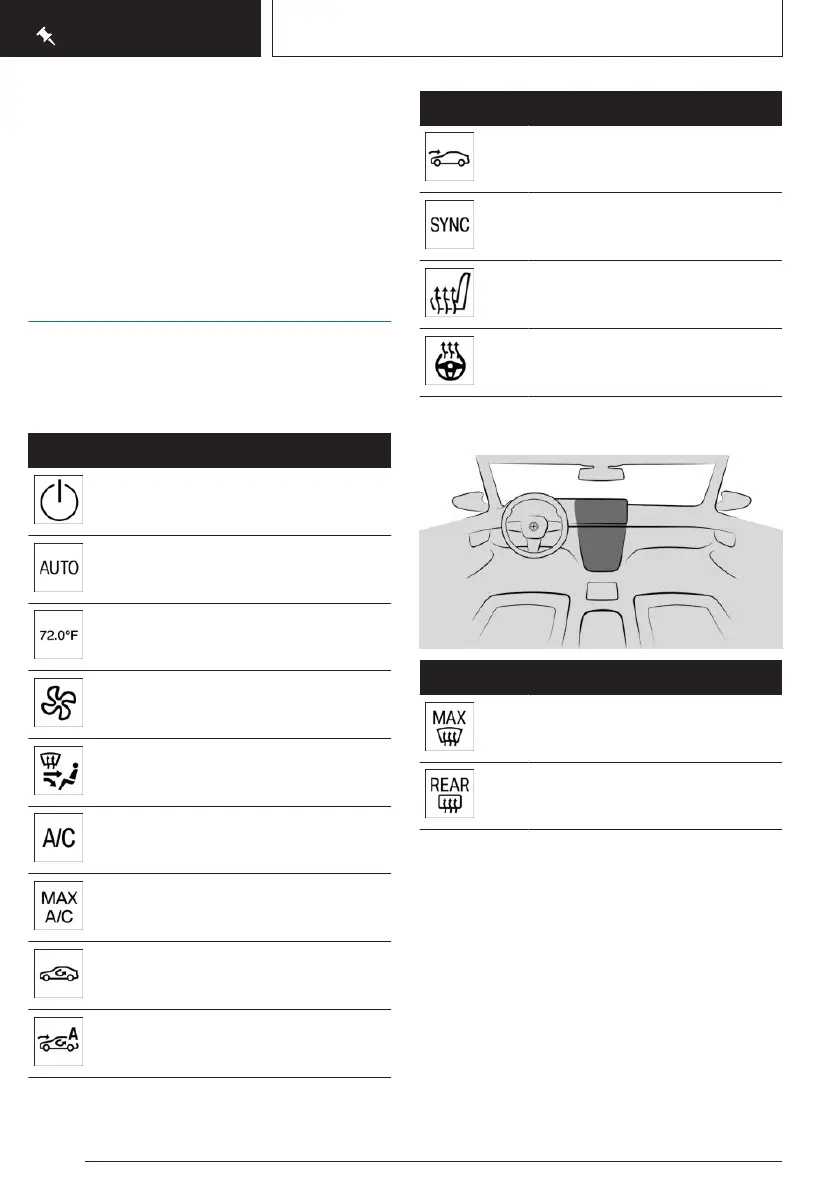 AUTO

72.0°F

A/C

MAX
A/C

A

SYNC

MAX

REAR